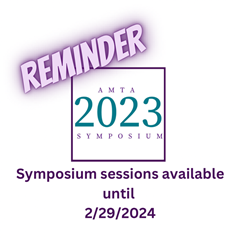 REMINDER

AMTA
2023
SYMPOSIUM

Symposium sessions available until
2/29/2024